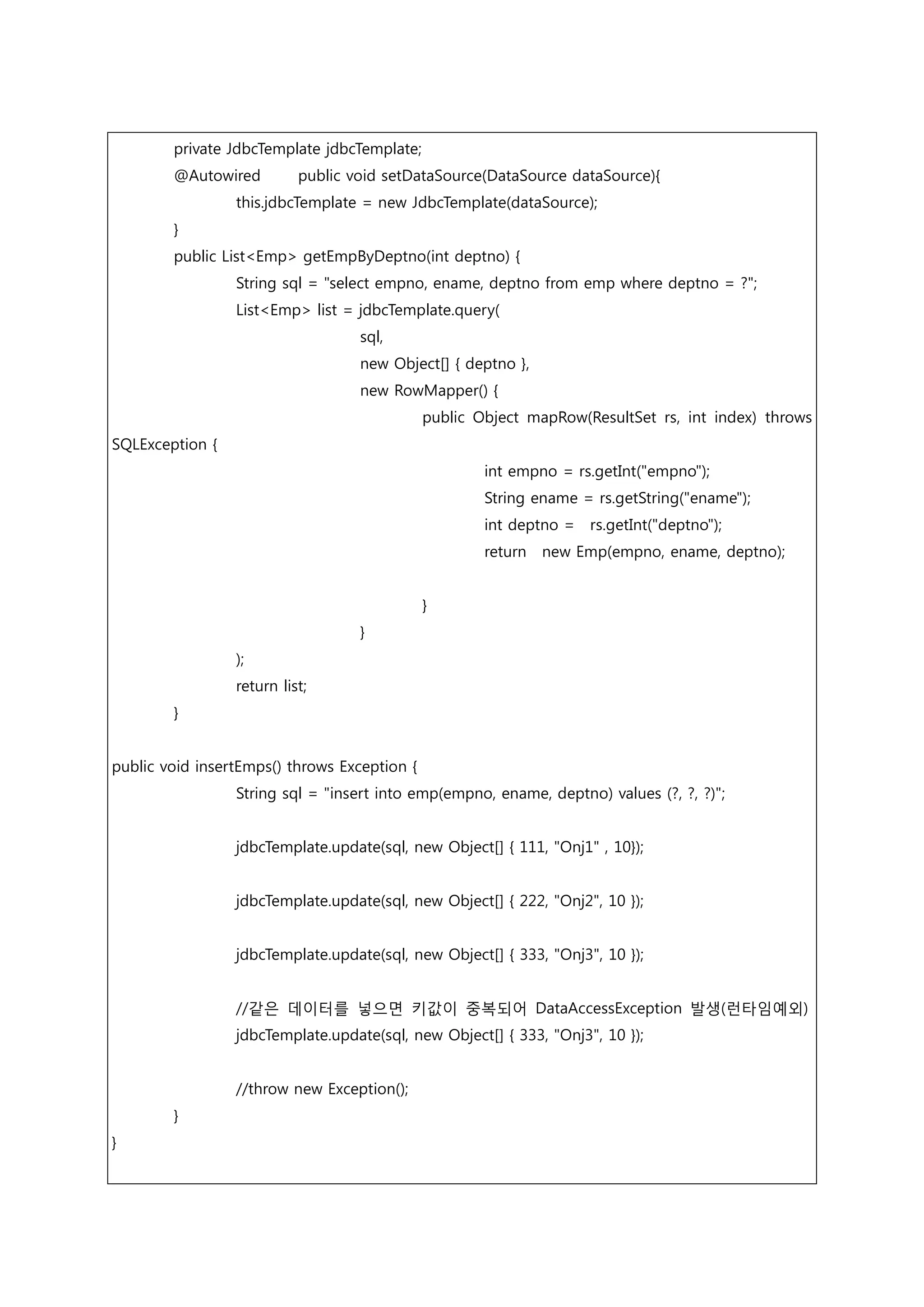 private JdbcTemplate jdbcTemplate;
@Autowired public void setDataSource(DataSource dataSource){
this.jdbcTemplate = new JdbcTemplate(dataSource);
}
public List<Emp> getEmpByDeptno(int deptno) {
String sql = "select empno, ename, deptno from emp where deptno = ?";
List<Emp> list = jdbcTemplate.query(
sql,
new Object[] { deptno },
new RowMapper() {
public Object mapRow(ResultSet rs, int index) throws SQLException {
int empno = rs.getInt("empno");
String ename = rs.getString("ename");
int deptno = rs.getInt("deptno");
return new Emp(empno, ename, deptno);

}
}
);
return list;
}

public void insertEmps() throws Exception {
String sql = "insert into emp(empno, ename, deptno) values (?, ?, ?)";

jdbcTemplate.update(sql, new Object[] { 111, "Onj1" , 10});

jdbcTemplate.update(sql, new Object[] { 222, "Onj2", 10 });

jdbcTemplate.update(sql, new Object[] { 333, "Onj3", 10 });

//같은 데이터를 넣으면 키값이 중복되어 DataAccessException 발생(런타임예외)
jdbcTemplate.update(sql, new Object[] { 333, "Onj3", 10 });

//throw new Exception();
}
}